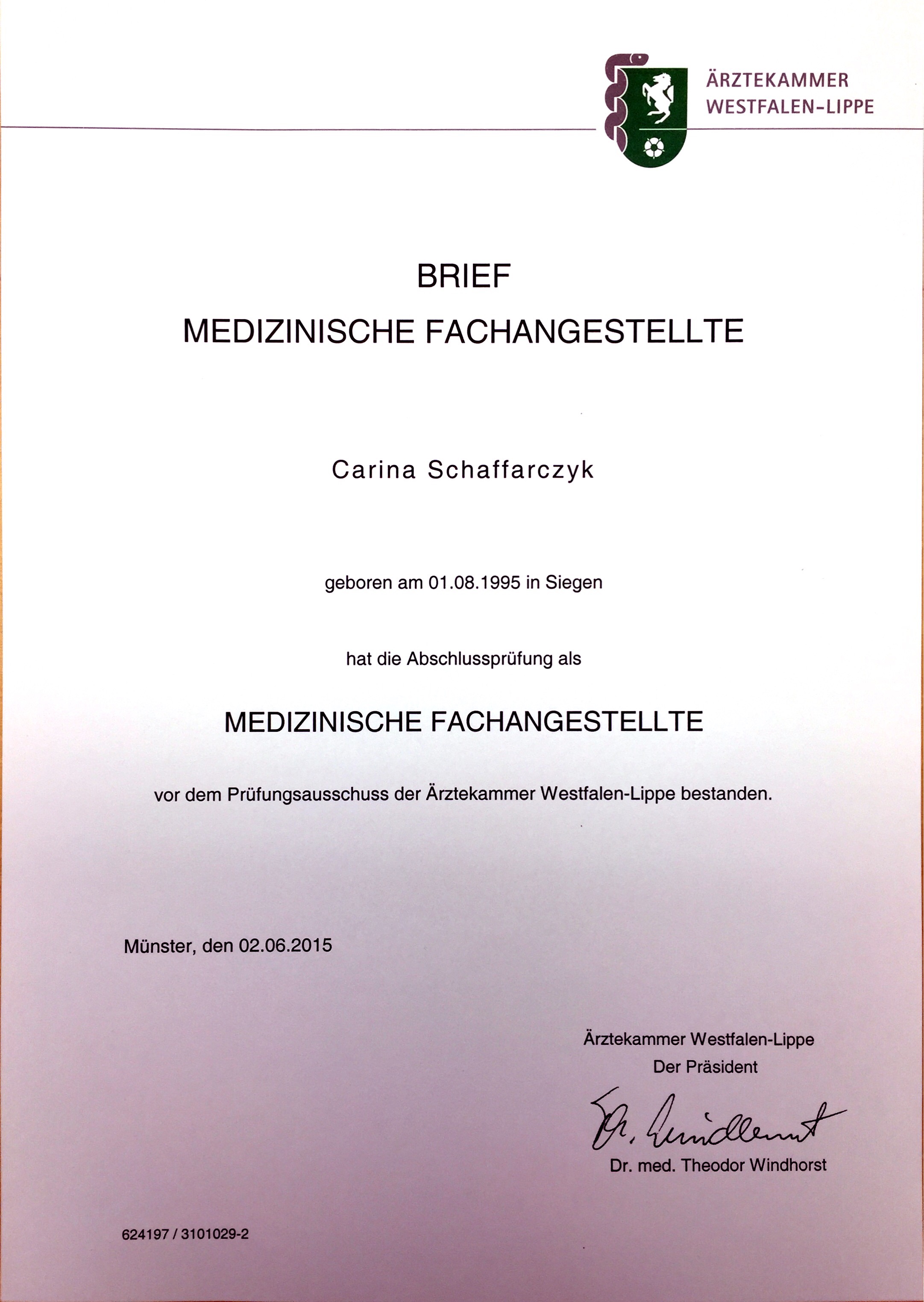 ÄRZTEKAMMER
WESTFALEN-LIPPE

BRIEF
MEDIZINISCHE FACHANGESTELLTE

Carina Schaffarczyk

geboren am 01.08.1995 in Siegen

hat die Abschlussprüfung als

MEDIZINISCHE FACHANGESTELLTE

vor dem Prüfungsausschuss der Ärztekammer Westfalen-Lippe bestanden.

Münster, den 02.06.2015

Ärztekammer Westfalen-Lippe
Der Präsident

Dr. Windhorst

Dr. med. Theodor Windhorst

624197 / 3101029-2